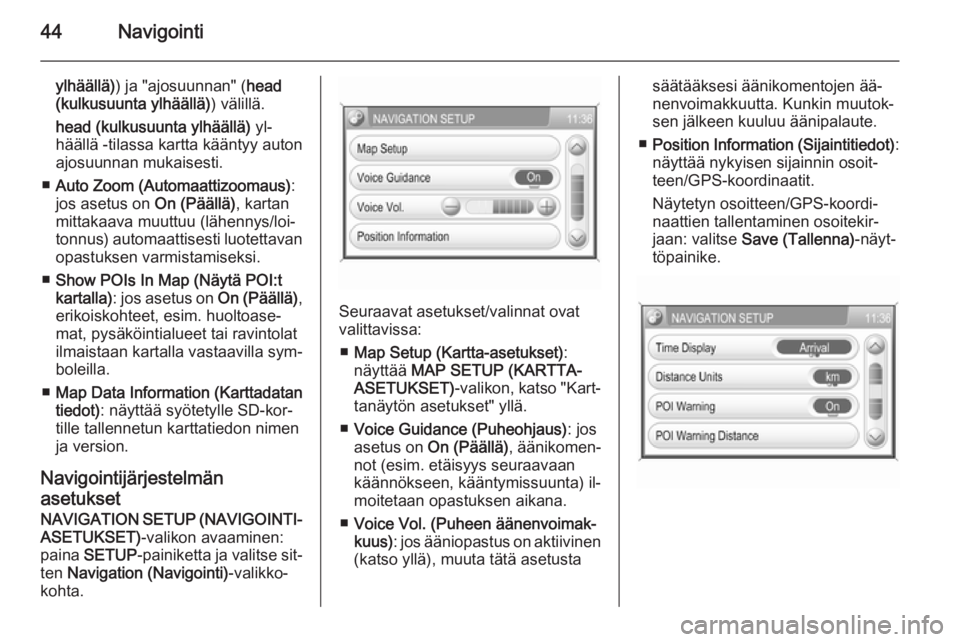 44 Navigointi

ylhäällä)) ja "ajosuunnan" (head (kulkusuunta ylhäällä)) välillä.

head (kulkusuunta ylhäällä) ylhäällä -tilassa kartta kääntyy auton ajosuunnan mukaisesti.

■ Auto Zoom (Automaattizoomaus): jos asetus on On (Päällä), kartan mittakaava muuttuu (lähennys/loitonnus) automaattisesti luotettavan opastuksen varmistamiseksi.

■ Show POIs In Map (Näytä POI:t kartalla): jos asetus on On (Päällä), erikoiskohteet, esim. huoltoasemat, pysäköintialueet tai ravintolat ilmaistaan kartalla vastaavilla symboleilla.

■ Map Data Information (Karttadatan tiedot): näyttää syötetylle SD-kortille tallennetun karttatiedon nimen ja version.

Navigointijärjestelmän asetukset

NAVIGATION SETUP (NAVIGOINTI-ASETUKSET)-valikon avaaminen: paina SETUP-painiketta ja valitse sitten Navigation (Navigointi)-valikkokohta.

NAVIGATION SETUP 11:36
Map Setup
Voice Guidance On
Voice Vol.
Position Information

Seuraavat asetukset/valinnat ovat valittavissa:

■ Map Setup (Kartta-asetukset): näyttää MAP SETUP (KARTTA-ASETUKSET)-valikon, katso "Karttanäytön asetukset" yllä.

■ Voice Guidance (Puheohjaus): jos asetus on On (Päällä), äänikomennot (esim. etäisyys seuraavaan käännökseen, kääntymissuunta) ilmoitetaan opastuksen aikana.

■ Voice Vol. (Puheen äänenvoimakkuus): jos ääniopastus on aktiivinen (katso yllä), muuta tätä asetusta säätääksesi äänikomentojen äänenvoimakkuutta. Kunkin muutoksen jälkeen kuuluu äänipalaute.

■ Position Information (Sijaintitiedot): näyttää nykyisen sijainnin osoitteen/GPS-koordinaatit.

Näytetyn osoitteen/GPS-koordinaattien tallentaminen osoitekirjaan: valitse Save (Tallenna)-näyttöpainike.

NAVIGATION SETUP 11:36
Time Display Arrival
Distance Units km
POI Warning On
POI Warning Distance

carmanualsonline.info